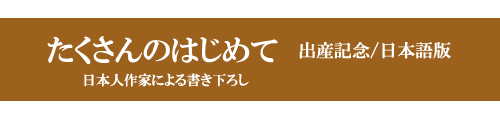 たくさんのはじめて　出産記念/日本語版

日本人作家による書き下ろし